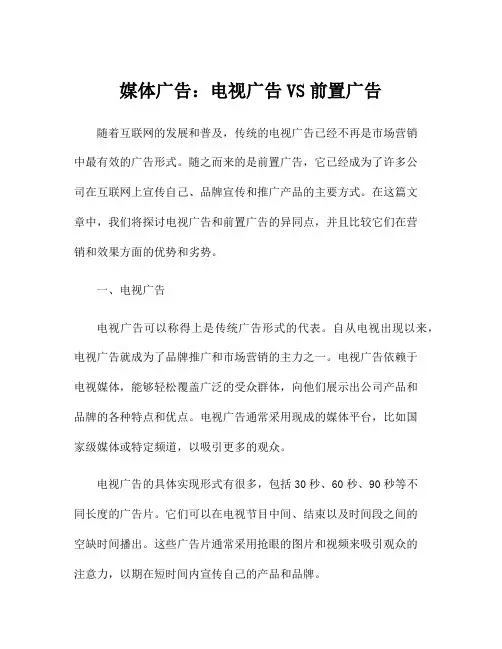 媒体广告：电视广告 VS 前置广告

随着互联网的发展和普及，传统的电视广告已经不再是市场营销中最有效的广告形式。随之而来的是前置广告，它已经成为了许多公司在互联网上宣传自己、品牌宣传和推广产品的主要方式。在这篇文章中，我们将探讨电视广告和前置广告的异同点，并且比较它们在营销和效果方面的优势和劣势。

一、电视广告

电视广告可以称得上是传统广告形式的代表。自从电视出现以来，电视广告就成为了品牌推广和市场营销的主力之一。电视广告依赖于电视媒体，能够轻松覆盖广泛的受众群体，向他们展示出公司产品和品牌的各种特点和优点。电视广告通常采用现成的媒体平台，比如国家级媒体或特定频道，以吸引更多的观众。

电视广告的具体实现形式有很多，包括 30 秒、60 秒、90 秒等不同长度的广告片。它们可以在电视节目中间、结束以及时间段之间的空缺时间播出。这些广告片通常采用抢眼的图片和视频来吸引观众的注意力，以期在短时间内宣传自己的产品和品牌。